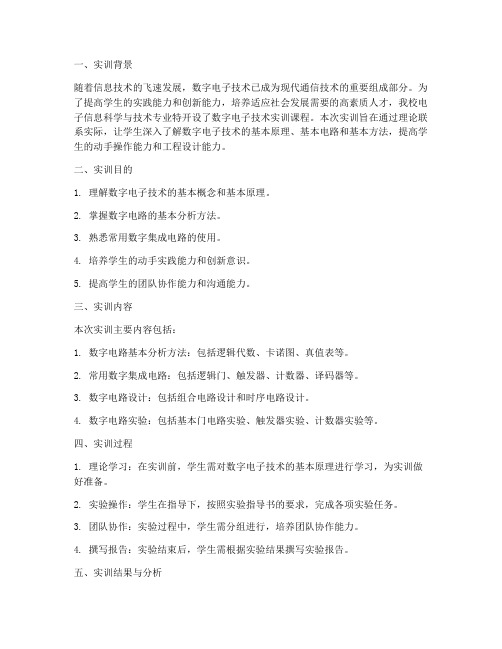 一、实训背景

随着信息技术的飞速发展，数字电子技术已成为现代通信技术的重要组成部分。为了提高学生的实践能力和创新能力，培养适应社会发展需要的高素质人才，我校电子信息科学与技术专业特开设了数字电子技术实训课程。本次实训旨在通过理论联系实际，让学生深入了解数字电子技术的基本原理、基本电路和基本方法，提高学生的动手操作能力和工程设计能力。

二、实训目的

1. 理解数字电子技术的基本概念和基本原理。

2. 掌握数字电路的基本分析方法。

3. 熟悉常用数字集成电路的使用。

4. 培养学生的动手实践能力和创新意识。

5. 提高学生的团队协作能力和沟通能力。

三、实训内容

本次实训主要内容包括：

1. 数字电路基本分析方法：包括逻辑代数、卡诺图、真值表等。

2. 常用数字集成电路：包括逻辑门、触发器、计数器、译码器等。

3. 数字电路设计：包括组合电路设计和时序电路设计。

4. 数字电路实验：包括基本门电路实验、触发器实验、计数器实验等。

四、实训过程

1. 理论学习：在实训前，学生需对数字电子技术的基本原理进行学习，为实训做好准备。

2. 实验操作：学生在指导下，按照实验指导书的要求，完成各项实验任务。

3. 团队协作：实验过程中，学生需分组进行，培养团队协作能力。

4. 撰写报告：实验结束后，学生需根据实验结果撰写实验报告。

五、实训结果与分析